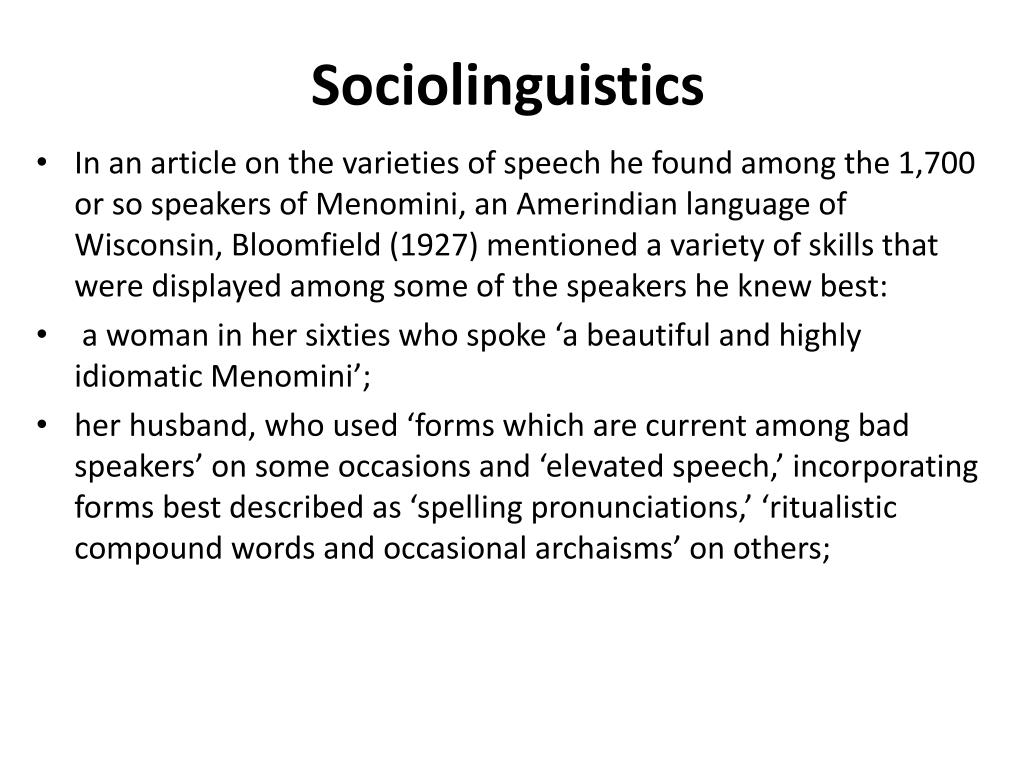 Sociolinguistics

• In an article on the varieties of speech he found among the 1,700 or so speakers of Menomini, an Amerindian language of Wisconsin, Bloomfield (1927) mentioned a variety of skills that were displayed among some of the speakers he knew best:
• a woman in her sixties who spoke ‘a beautiful and highly idiomatic Menomini’;
• her husband, who used ‘forms which are current among bad speakers’ on some occasions and ‘elevated speech,’ incorporating forms best described as ‘spelling pronunciations,’ ‘ritualistic compound words and occasional archaisms’ on others;